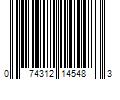 0 74312 14548 3